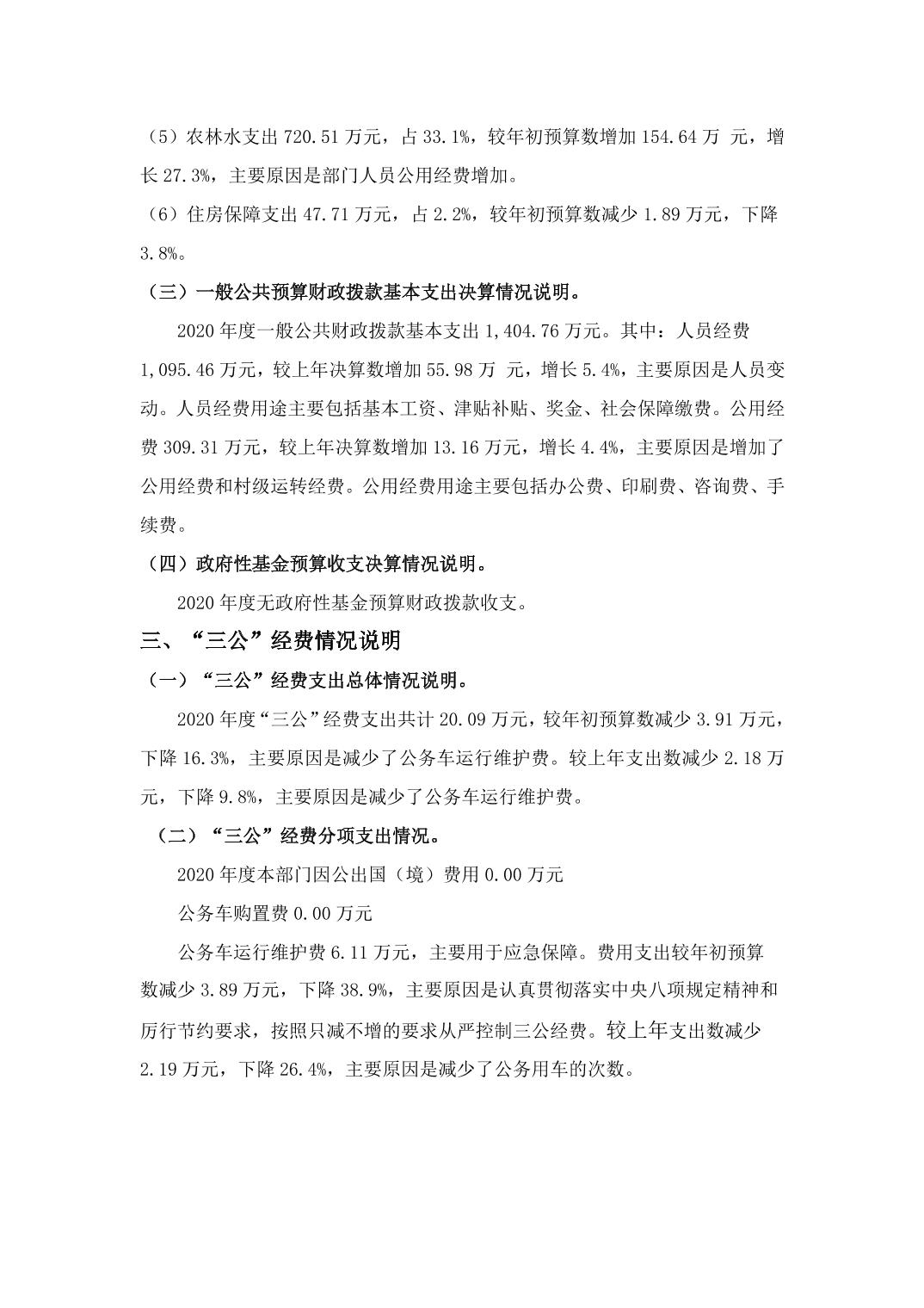 （5）农林水支出 720.51 万元，占 33.1%，较年初预算数增加 154.64 万 元，增长 27.3%，主要原因是部门人员公用经费增加。

（6）住房保障支出 47.71 万元，占 2.2%，较年初预算数减少 1.89 万元，下降 3.8%。

（三）一般公共预算财政拨款基本支出决算情况说明。

2020 年度一般公共财政拨款基本支出 1,404.76 万元。其中：人员经费 1,095.46 万元，较上年决算数增加 55.98 万 元，增长 5.4%，主要原因是人员变动。人员经费用途主要包括基本工资、津贴补贴、奖金、社会保障缴费。公用经费 309.31 万元，较上年决算数增加 13.16 万元，增长 4.4%，主要原因是增加了公用经费和村级运转经费。公用经费用途主要包括办公费、印刷费、咨询费、手续费。

（四）政府性基金预算收支决算情况说明。

2020 年度无政府性基金预算财政拨款收支。

三、“三公”经费情况说明

（一）“三公”经费支出总体情况说明。

2020 年度“三公”经费支出共计 20.09 万元，较年初预算数减少 3.91 万元，下降 16.3%，主要原因是减少了公务车运行维护费。较上年支出数减少 2.18 万元，下降 9.8%，主要原因是减少了公务车运行维护费。

（二）“三公”经费分项支出情况。

2020 年度本部门因公出国（境）费用 0.00 万元

公务车购置费 0.00 万元

公务车运行维护费 6.11 万元，主要用于应急保障。费用支出较年初预算数减少 3.89 万元，下降 38.9%，主要原因是认真贯彻落实中央八项规定精神和厉行节约要求，按照只减不增的要求从严控制三公经费。较上年支出数减少 2.19 万元，下降 26.4%，主要原因是减少了公务用车的次数。